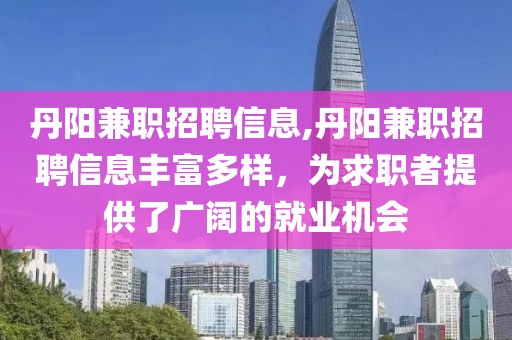 丹阳兼职招聘信息,丹阳兼职招聘信息丰富多样，为求职者提供了广阔的就业机会